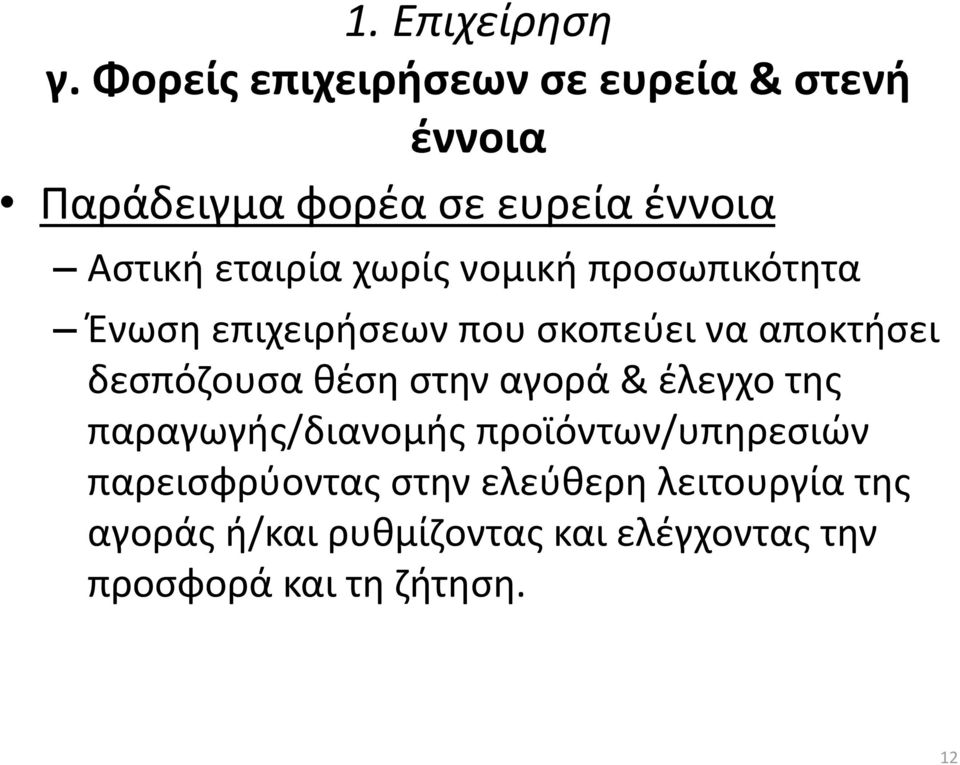 1. Επιχείρηση
γ. Φορείς επιχειρήσεων σε ευρεία & στενή έννοια

• Παράδειγμα φορέα σε ευρεία έννοια
– Αστική εταιρία χωρίς νομική προσωπικότητα
– Ένωση επιχειρήσεων που σκοπεύει να αποκτήσει δεσπόζουσα θέση στην αγορά & έλεγχο της παραγωγής/διανομής προϊόντων/υπηρεσιών παρεισφρύοντας στην ελεύθερη λειτουργία της αγοράς ή/και ρυθμίζοντας και ελέγχοντας την προσφορά και τη ζήτηση.

12